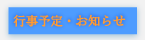 行事予定・お知らせ